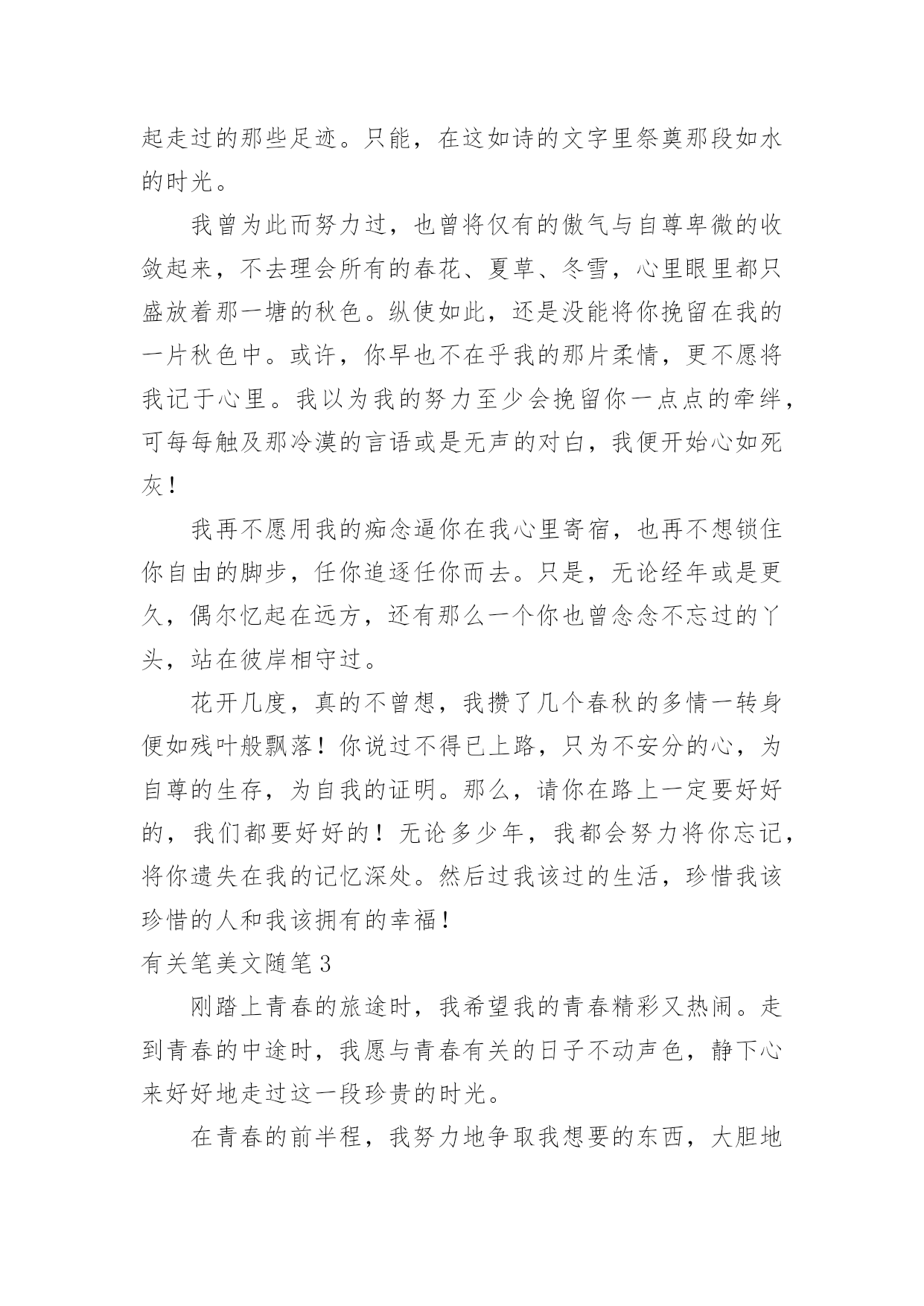 起走过的那些足迹。只能，在这如诗的文字里祭奠那段如水的时光。

我曾为此而努力过，也曾将仅有的傲气与自尊卑微的收敛起来，不去理会所有的春花、夏草、冬雪，心里眼里都只盛放着那一塘的秋色。纵使如此，还是没能将你挽留在我的一片秋色中。或许，你早也不在乎我的那片柔情，更不愿将我记于心里。我以为我的努力至少会挽留你一点点的牵绊，可每每触及那冷漠的言语或是无声的对白，我便开始心如死灰！

我再不愿用我的痴念逼你在我心里寄宿，也再不想锁住你自由的脚步，任你追逐任你而去。只是，无论经年或是更久，偶尔忆起在远方，还有那么一个你也曾念念不忘过的丫头，站在彼岸相守过。

花开几度，真的不曾想，我攒了几个春秋的多情一转身便如残叶般飘落！你说过不得已上路，只为不安分的心，为自尊的生存，为自我的证明。那么，请你在路上一定要好好的，我们都要好好的！无论多少年，我都会努力将你忘记，将你遗失在我的记忆深处。然后过我该过的生活，珍惜我该珍惜的人和我该拥有的幸福！

有关笔美文随笔3

刚踏上青春的旅途时，我希望我的青春精彩又热闹。走到青春的中途时，我愿与青春有关的日子不动声色，静下心来好好地走过这一段珍贵的时光。

在青春的前半程，我努力地争取我想要的东西，大胆地